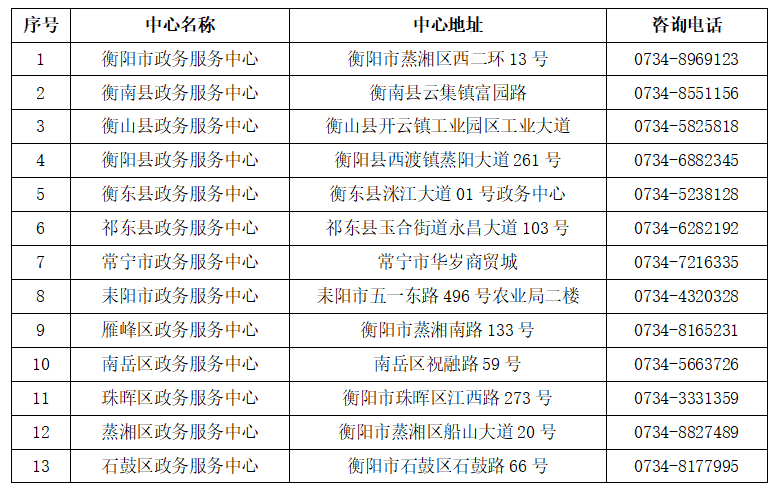 | 序号 | 中心名称 | 中心地址 | 咨询电话 |
|---|---|---|---|
| 1 | 衡阳市政务服务中心 | 衡阳市蒸湘区西二环13号 | 0734-8969123 |
| 2 | 衡南县政务服务中心 | 衡南县云集镇富园路 | 0734-8551156 |
| 3 | 衡山县政务服务中心 | 衡山县开云镇工业园区工业大道 | 0734-5825818 |
| 4 | 衡阳县政务服务中心 | 衡阳县西渡镇蒸阳大道261号 | 0734-6882345 |
| 5 | 衡东县政务服务中心 | 衡东县洣江大道01号政务中心 | 0734-5238128 |
| 6 | 祁东县政务服务中心 | 祁东县玉合街道永昌大道103号 | 0734-6282192 |
| 7 | 常宁市政务服务中心 | 常宁市华岁商贸城 | 0734-7216335 |
| 8 | 耒阳市政务服务中心 | 耒阳市五一东路496号农业局二楼 | 0734-4320328 |
| 9 | 雁峰区政务服务中心 | 衡阳市蒸湘南路133号 | 0734-8165231 |
| 10 | 南岳区政务服务中心 | 南岳区祝融路59号 | 0734-5663726 |
| 11 | 珠晖区政务服务中心 | 衡阳市珠晖区江西路273号 | 0734-3331359 |
| 12 | 蒸湘区政务服务中心 | 衡阳市蒸湘区船山大道20号 | 0734-8827489 |
| 13 | 石鼓区政务服务中心 | 衡阳市石鼓区石鼓路66号 | 0734-8177995 |